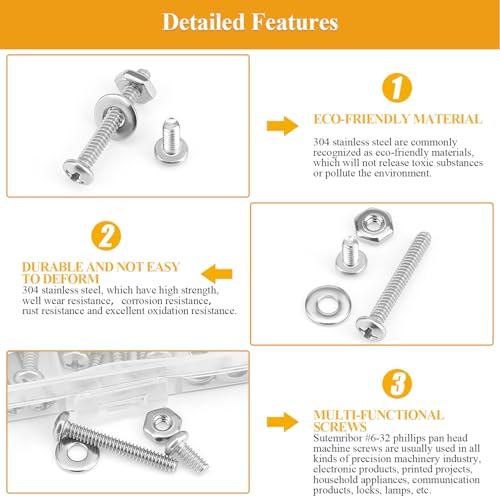 Detailed Features

1

ECO-FRIENDLY MATERIAL

304 stainless steel are commonly recognized as eco-friendly materials, which will not release toxic substances or pollute the environment.

2

DURABLE AND NOT EASY TO DEFORM

304 stainless steel, which have high strength, well wear resistance, corrosion resistance, rust resistance and excellent oxidation resistance.

3

MULTI-FUNCTIONAL SCREWS

Sutemribor #6-32 phillips pan head machine screws are usually used in all kinds of precision machinery industry, electronic products, printed projects, household appliances, communication products, locks, lamps, etc.